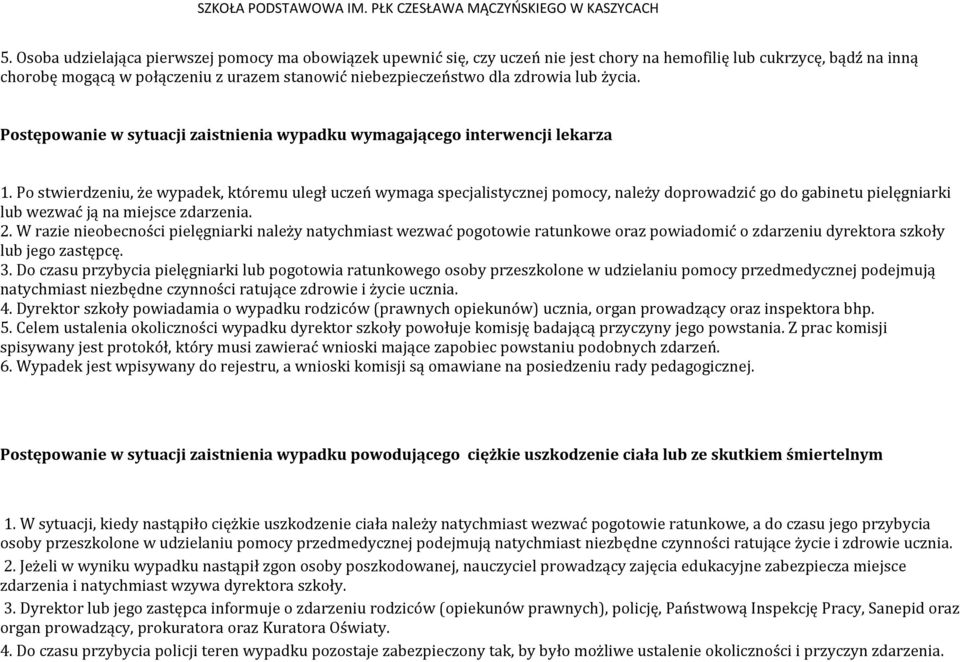 SZKOŁA PODSTAWOWA IM. PŁK CZESŁAWA MĄCZYŃSKIEGO W KASZYCACH

5. Osoba udzielająca pierwszej pomocy ma obowiązek upewnić się, czy uczeń nie jest chory na hemofilię lub cukrzycę, bądź na inną chorobę mogącą w połączeniu z urazem stanowić niebezpieczeństwo dla zdrowia lub życia.

Postępowanie w sytuacji zaistnienia wypadku wymagającego interwencji lekarza

1. Po stwierdzeniu, że wypadek, któremu uległ uczeń wymaga specjalistycznej pomocy, należy doprowadzić go do gabinetu pielęgniarki lub wezwać ją na miejsce zdarzenia.
2. W razie nieobecności pielęgniarki należy natychmiast wezwać pogotowie ratunkowe oraz powiadomić o zdarzeniu dyrektora szkoły lub jego zastępcę.
3. Do czasu przybycia pielęgniarki lub pogotowia ratunkowego osoby przeszkolone w udzielaniu pomocy przedmedycznej podejmują natychmiast niezbędne czynności ratujące zdrowie i życie ucznia.
4. Dyrektor szkoły powiadamia o wypadku rodziców (prawnych opiekunów) ucznia, organ prowadzący oraz inspektora bhp.
5. Celem ustalenia okoliczności wypadku dyrektor szkoły powołuje komisję badającą przyczyny jego powstania. Z prac komisji spisywany jest protokół, który musi zawierać wnioski mające zapobiec powstaniu podobnych zdarzeń.
6. Wypadek jest wpisywany do rejestru, a wnioski komisji są omawiane na posiedzeniu rady pedagogicznej.

Postępowanie w sytuacji zaistnienia wypadku powodującego ciężkie uszkodzenie ciała lub ze skutkiem śmiertelnym

1. W sytuacji, kiedy nastąpiło ciężkie uszkodzenie ciała należy natychmiast wezwać pogotowie ratunkowe, a do czasu jego przybycia osoby przeszkolone w udzielaniu pomocy przedmedycznej podejmują natychmiast niezbędne czynności ratujące życie i zdrowie ucznia.
2. Jeżeli w wyniku wypadku nastąpił zgon osoby poszkodowanej, nauczyciel prowadzący zajęcia edukacyjne zabezpiecza miejsce zdarzenia i natychmiast wzywa dyrektora szkoły.
3. Dyrektor lub jego zastępca informuje o zdarzeniu rodziców (opiekunów prawnych), policję, Państwową Inspekcję Pracy, Sanepid oraz organ prowadzący, prokuratora oraz Kuratora Oświaty.
4. Do czasu przybycia policji teren wypadku pozostaje zabezpieczony tak, by było możliwe ustalenie okoliczności i przyczyn zdarzenia.